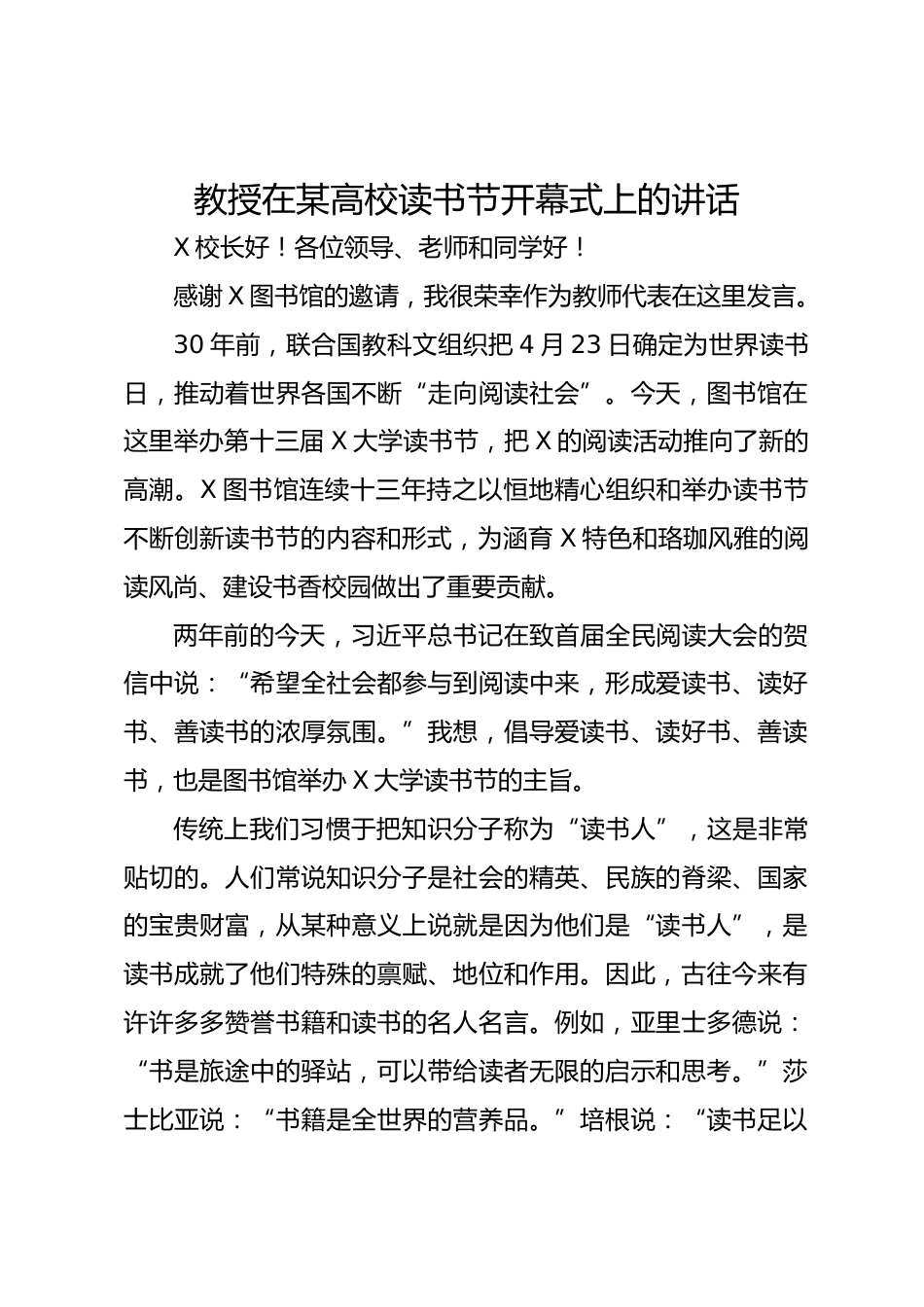 教授在某高校读书节开幕式上的讲话

X校长好！各位领导、老师和同学好！

感谢X图书馆的邀请，我很荣幸作为教师代表在这里发言。

30年前，联合国教科文组织把4月23日确定为世界读书日，推动着世界各国不断“走向阅读社会”。今天，图书馆在这里举办第十三届X大学读书节，把X的阅读活动推向了新的高潮。X图书馆连续十三年持之以恒地精心组织和举办读书节不断创新读书节的内容和形式，为涵育X特色和珞珈风雅的阅读风尚、建设书香校园做出了重要贡献。

两年前的今天，习近平总书记在致首届全民阅读大会的贺信中说：“希望全社会都参与到阅读中来，形成爱读书、读好书、善读书的浓厚氛围。”我想，倡导爱读书、读好书、善读书，也是图书馆举办X大学读书节的主旨。

传统上我们习惯于把知识分子称为“读书人”，这是非常贴切的。人们常说知识分子是社会的精英、民族的脊梁、国家的宝贵财富，从某种意义上说就是因为他们是“读书人”，是读书成就了他们特殊的禀赋、地位和作用。因此，古往今来有许许多多赞誉书籍和读书的名人名言。例如，亚里士多德说：“书是旅途中的驿站，可以带给读者无限的启示和思考。”莎士比亚说：“书籍是全世界的营养品。”培根说：“读书足以